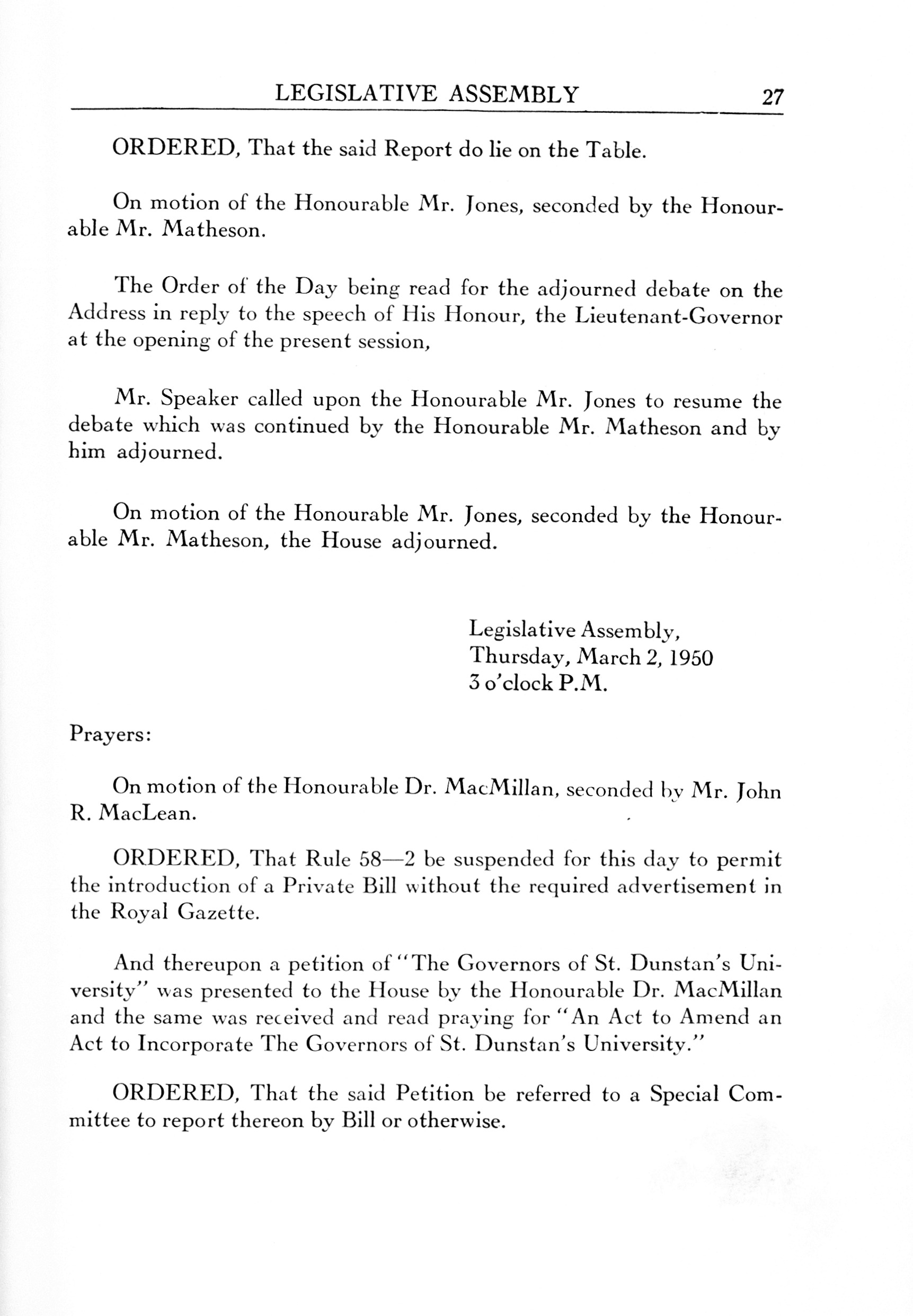 LEGISLATIVE ASSEMBLY 27

ORDERED, That the said Report do lie on the Table.

On motion of the Honourable Mr. Jones, seconded by the Honourable Mr. Matheson.

The Order of the Day being read for the adjourned debate on the Address in reply to the speech of His Honour, the Lieutenant-Governor at the opening of the present session,

Mr. Speaker called upon the Honourable Mr. Jones to resume the debate which was continued by the Honourable Mr. Matheson and by him adjourned.

On motion of the Honourable Mr. Jones, seconded by the Honourable Mr. Matheson, the House adjourned.

Legislative Assembly,
Thursday, March 2, 1950
3 o'clock P.M.

Prayers:

On motion of the Honourable Dr. MacMillan, seconded by Mr. John R. MacLean.

ORDERED, That Rule 58—2 be suspended for this day to permit the introduction of a Private Bill without the required advertisement in the Royal Gazette.

And thereupon a petition of "The Governors of St. Dunstan's University" was presented to the House by the Honourable Dr. MacMillan and the same was received and read praying for "An Act to Amend an Act to Incorporate The Governors of St. Dunstan's University."

ORDERED, That the said Petition be referred to a Special Committee to report thereon by Bill or otherwise.